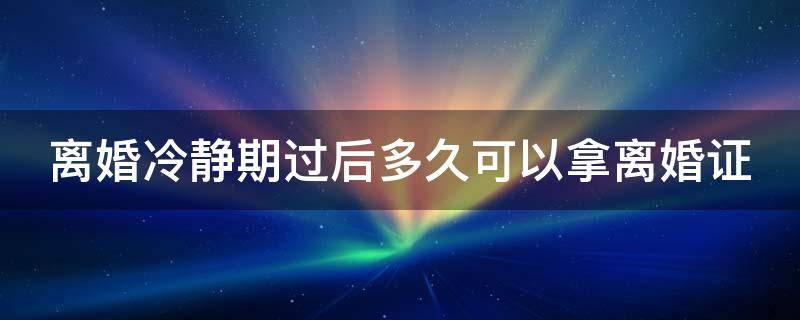 离婚冷静期过后多久可以拿离婚证